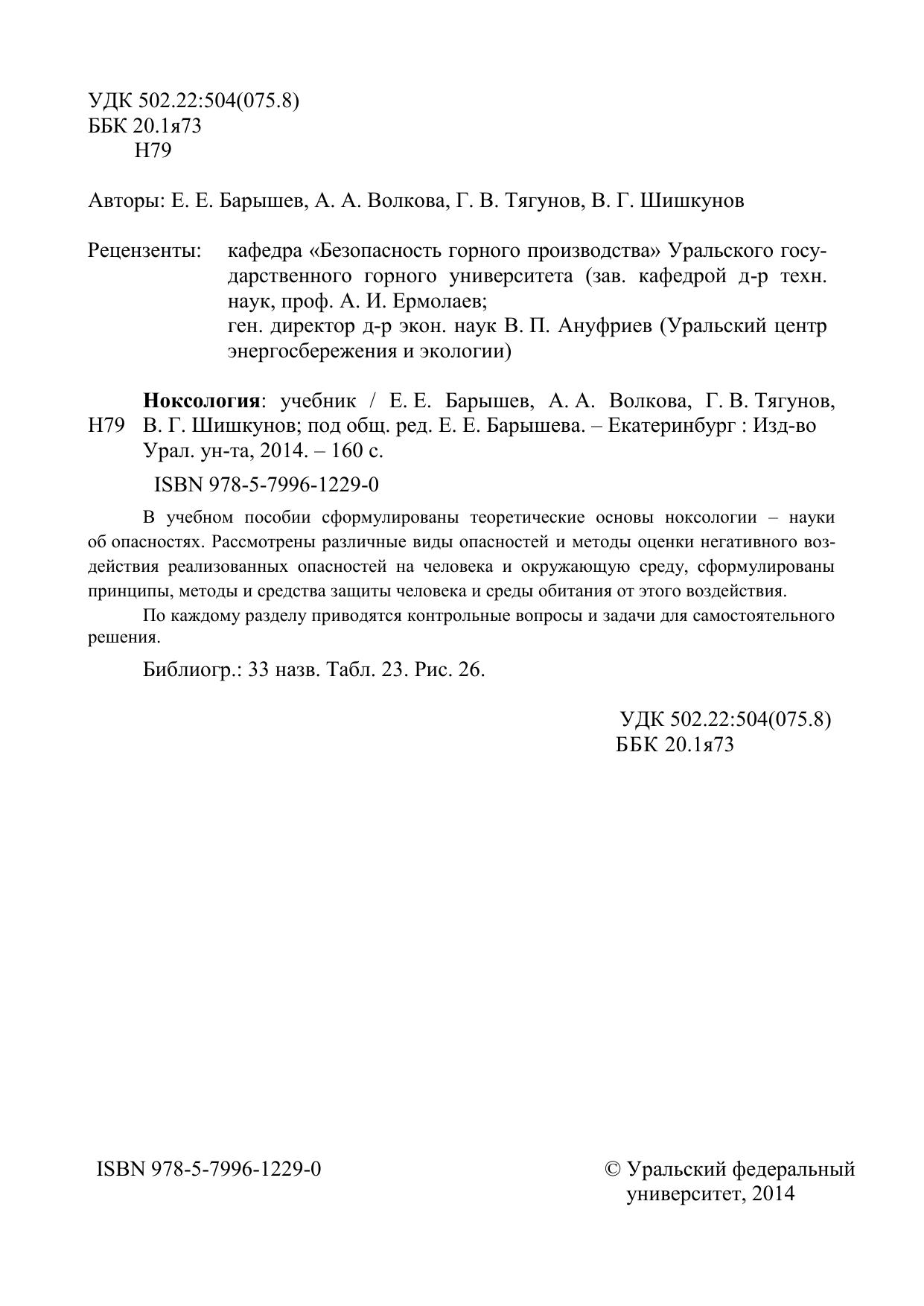 УДК 502.22:504(075.8)
ББК 20.1я73
Н79

Авторы: Е. Е. Барышев, А. А. Волкова, Г. В. Тягунов, В. Г. Шишкунов

Рецензенты: кафедра «Безопасность горного производства» Уральского государственного горного университета (зав. кафедрой д-р техн. наук, проф. А. И. Ермолаев;
ген. директор д-р экон. наук В. П. Ануфриев (Уральский центр энергосбережения и экологии)

Н79 **Ноксология**: учебник / Е. Е. Барышев, А. А. Волкова, Г. В. Тягунов, В. Г. Шишкунов; под общ. ред. Е. Е. Барышева. – Екатеринбург : Изд-во Урал. ун-та, 2014. – 160 с.

ISBN 978-5-7996-1229-0

В учебном пособии сформулированы теоретические основы ноксологии – науки об опасностях. Рассмотрены различные виды опасностей и методы оценки негативного воздействия реализованных опасностей на человека и окружающую среду, сформулированы принципы, методы и средства защиты человека и среды обитания от этого воздействия.

По каждому разделу приводятся контрольные вопросы и задачи для самостоятельного решения.

Библиогр.: 33 назв. Табл. 23. Рис. 26.

УДК 502.22:504(075.8)
ББК 20.1я73

ISBN 978-5-7996-1229-0

© Уральский федеральный университет, 2014